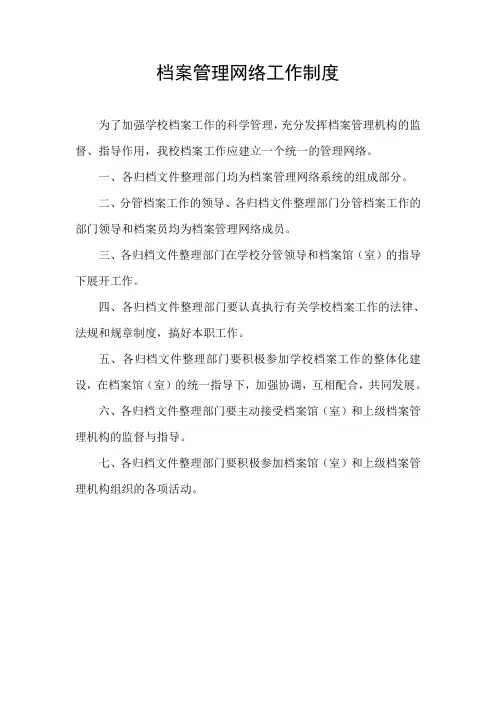 档案管理网络工作制度

为了加强学校档案工作的科学管理，充分发挥档案管理机构的监督、指导作用，我校档案工作应建立一个统一的管理网络。

一、各归档文件整理部门均为档案管理网络系统的组成部分。

二、分管档案工作的领导、各归档文件整理部门分管档案工作的部门领导和档案员均为档案管理网络成员。

三、各归档文件整理部门在学校分管领导和档案馆（室）的指导下展开工作。

四、各归档文件整理部门要认真执行有关学校档案工作的法律、法规和规章制度，搞好本职工作。

五、各归档文件整理部门要积极参加学校档案工作的整体化建设，在档案馆（室）的统一指导下，加强协调，互相配合，共同发展。

六、各归档文件整理部门要主动接受档案馆（室）和上级档案管理机构的监督与指导。

七、各归档文件整理部门要积极参加档案馆（室）和上级档案管理机构组织的各项活动。